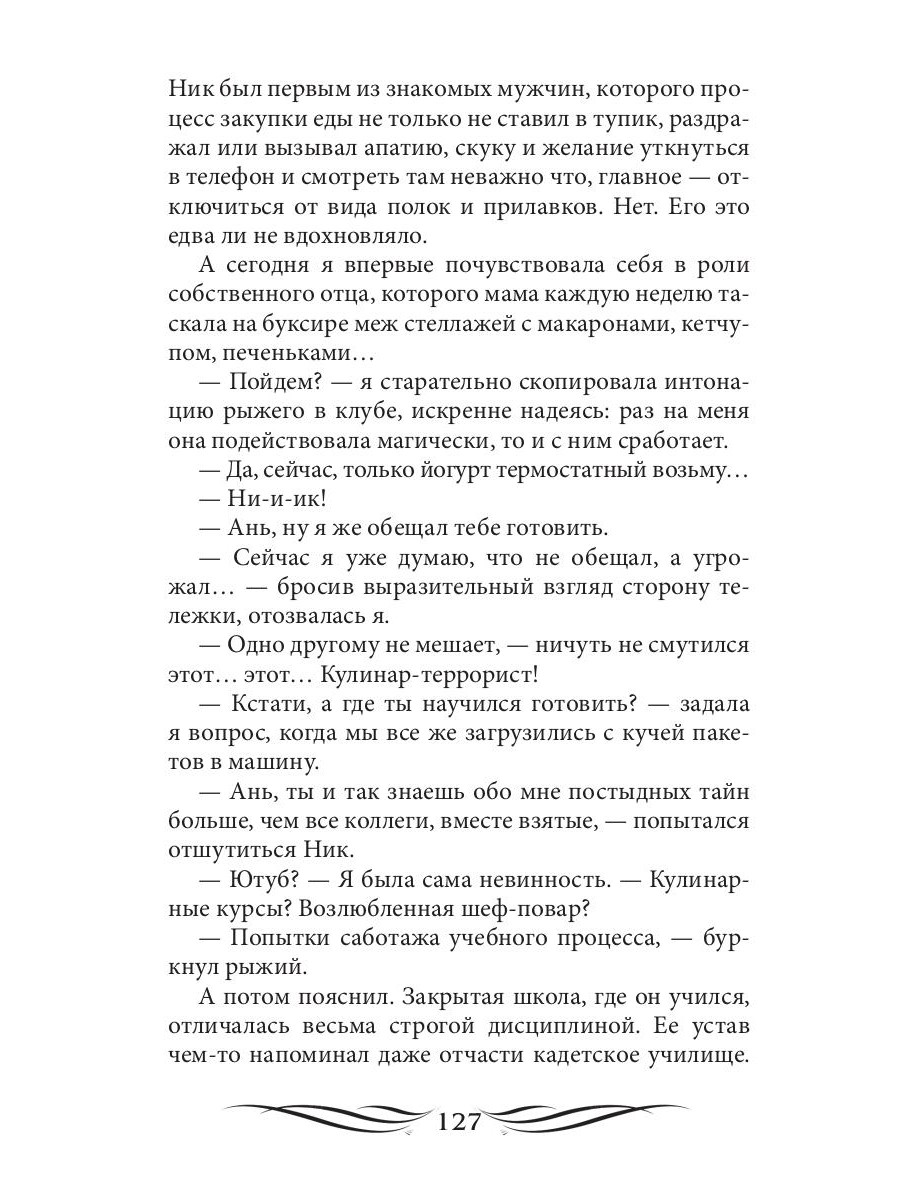 Ник был первым из знакомых мужчин, которого процесс закупки еды не только не ставил в тупик, раздражал или вызывал апатию, скуку и желание уткнуться в телефон и смотреть там неважно что, главное — отключиться от вида полок и прилавков. Нет. Его это едва ли не вдохновляло.

А сегодня я впервые почувствовала себя в роли собственного отца, которого мама каждую неделю таскала на буксире меж стеллажей с макаронами, кетчупом, печеньками…

— Пойдем? — я старательно скопировала интонацию рыжего в клубе, искренне надеясь: раз на меня она подействовала магически, то и с ним сработает.

— Да, сейчас, только йогурт термостатный возьму…

— Ни-и-ик!

— Ань, ну я же обещал тебе готовить.

— Сейчас я уже думаю, что не обещал, а угрожал… — бросив выразительный взгляд сторону тележки, отозвалась я.

— Одно другому не мешает, — ничуть не смутился этот… этот… Кулинар-террорист!

— Кстати, а где ты научился готовить? — задала я вопрос, когда мы все же загрузились с кучей пакетов в машину.

— Ань, ты и так знаешь обо мне постыдных тайн больше, чем все коллеги, вместе взятые, — попытался отшутиться Ник.

— Ютуб? — Я была сама невинность. — Кулинарные курсы? Возлюбленная шеф-повар?

— Попытки саботажа учебного процесса, — буркнул рыжий.

А потом пояснил. Закрытая школа, где он учился, отличалась весьма строгой дисциплиной. Ее устав чем-то напоминал даже отчасти кадетское училище.

127